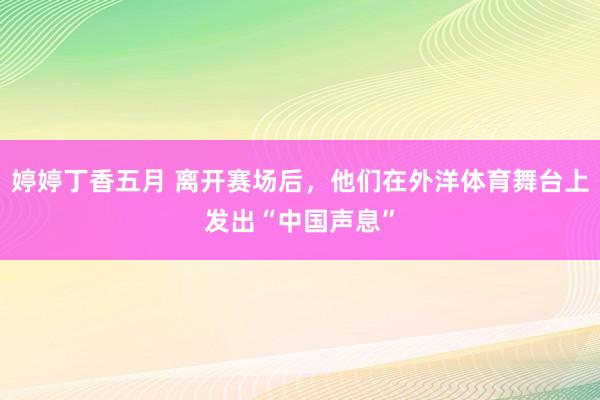 婷婷丁香五月 离开赛场后，他们在外洋体育舞台上发出“中国声息”